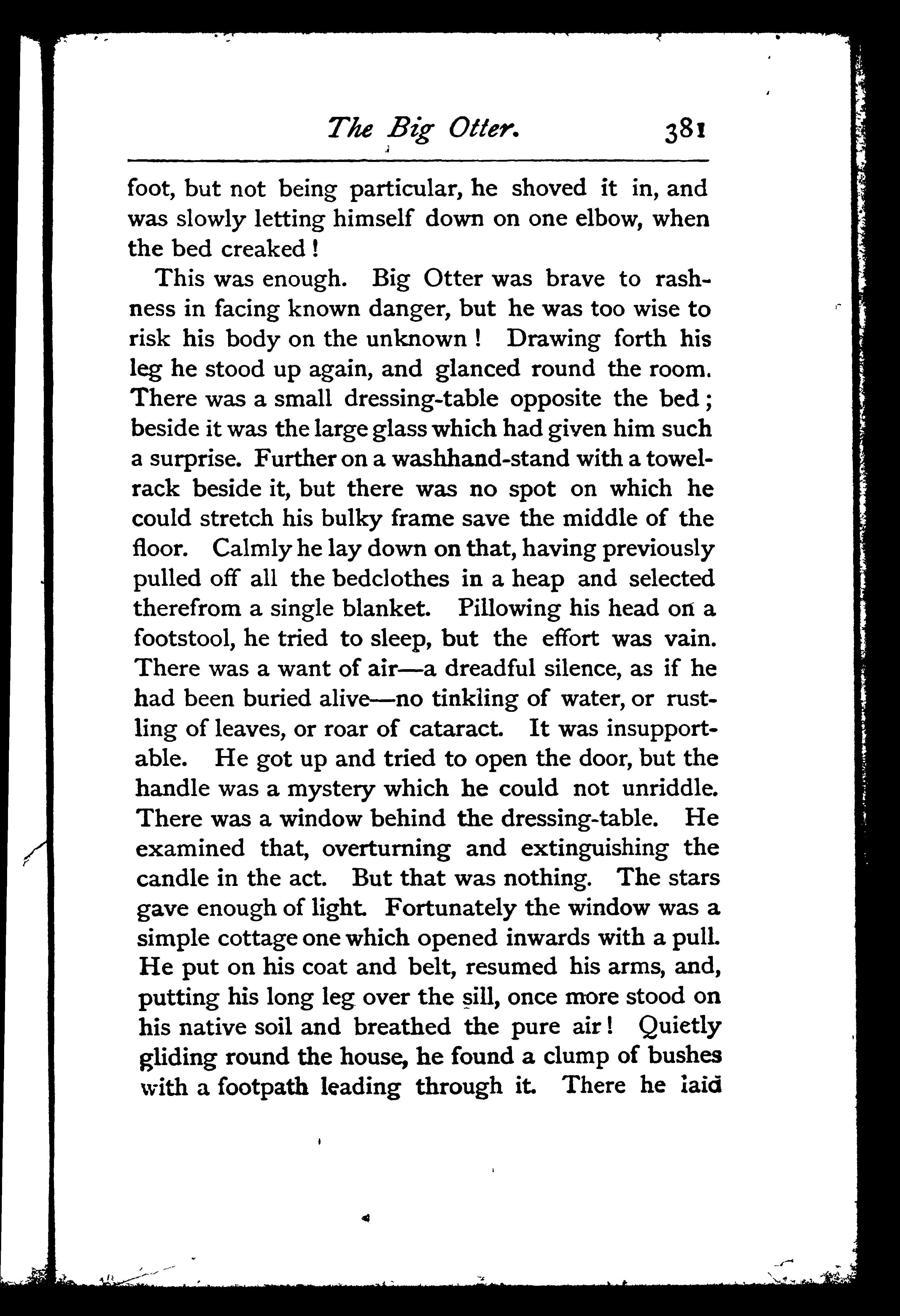 The Big Otter. 381

foot, but not being particular, he shoved it in, and was slowly letting himself down on one elbow, when the bed creaked!

This was enough. Big Otter was brave to rashness in facing known danger, but he was too wise to risk his body on the unknown! Drawing forth his leg he stood up again, and glanced round the room. There was a small dressing-table opposite the bed; beside it was the large glass which had given him such a surprise. Further on a washhand-stand with a towel-rack beside it, but there was no spot on which he could stretch his bulky frame save the middle of the floor. Calmly he lay down on that, having previously pulled off all the bedclothes in a heap and selected therefrom a single blanket. Pillowing his head on a footstool, he tried to sleep, but the effort was vain. There was a want of air—a dreadful silence, as if he had been buried alive—no tinkling of water, or rustling of leaves, or roar of cataract. It was insupportable. He got up and tried to open the door, but the handle was a mystery which he could not unriddle. There was a window behind the dressing-table. He examined that, overturning and extinguishing the candle in the act. But that was nothing. The stars gave enough of light. Fortunately the window was a simple cottage one which opened inwards with a pull. He put on his coat and belt, resumed his arms, and, putting his long leg over the sill, once more stood on his native soil and breathed the pure air! Quietly gliding round the house, he found a clump of bushes with a footpath leading through it. There he laid